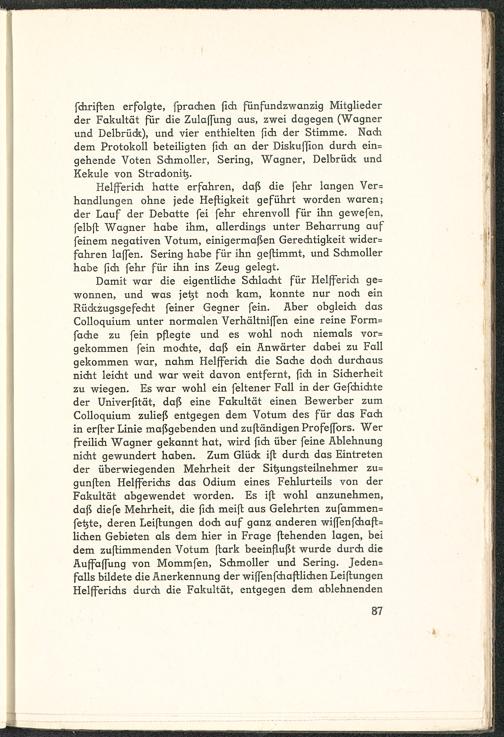 ſchriften erfolgte, ſprachen ſich fünfundzwanzig Mitglieder der Fakultät für die Zulaſſung aus, zwei dagegen (Wagner und Delbrück), und vier enthielten ſich der Stimme. Nach dem Protokoll beteiligten ſich an der Diskuſſion durch eingehende Voten Schmoller, Sering, Wagner, Delbrück und Kekule von Stradonitz.

Helfferich hatte erfahren, daß die ſehr langen Verhandlungen ohne jede Heftigkeit geführt worden waren; der Lauf der Debatte ſei ſehr ehrenvoll für ihn geweſen, ſelbſt Wagner habe ihm, allerdings unter Beharrung auf ſeinem negativen Votum, einigermaßen Gerechtigkeit widerfahren laſſen. Sering habe für ihn geſtimmt, und Schmoller habe ſich ſehr für ihn ins Zeug gelegt.

Damit war die eigentliche Schlacht für Helfferich gewonnen, und was jetzt noch kam, konnte nur noch ein Rückzugsgefecht ſeiner Gegner ſein. Aber obgleich das Colloquium unter normalen Verhältniſſen eine reine Formſache zu ſein pflegte und es wohl noch niemals vorgekommen ſein mochte, daß ein Anwärter dabei zu Fall gekommen war, nahm Helfferich die Sache doch durchaus nicht leicht und war weit davon entfernt, ſich in Sicherheit zu wiegen. Es war wohl ein ſeltener Fall in der Geſchichte der Univerſität, daß eine Fakultät einen Bewerber zum Colloquium zuließ entgegen dem Votum des für das Fach in erſter Linie maßgebenden und zuſtändigen Profeſſors. Wer freilich Wagner gekannt hat, wird ſich über ſeine Ablehnung nicht gewundert haben. Zum Glück iſt durch das Eintreten der überwiegenden Mehrheit der Sitzungsteilnehmer zugunſten Helfferichs das Odium eines Fehlurteils von der Fakultät abgewendet worden. Es iſt wohl anzunehmen, daß dieſe Mehrheit, die ſich meiſt aus Gelehrten zuſammenſetzte, deren Leiſtungen doch auf ganz anderen wiſſenſchaftlichen Gebieten als dem hier in Frage ſtehenden lagen, bei dem zuſtimmenden Votum ſtark beeinflußt wurde durch die Auffaſſung von Mommſen, Schmoller und Sering. Jedenfalls bildete die Anerkennung der wiſſenſchaftlichen Leiſtungen Helfferichs durch die Fakultät, entgegen dem ablehnenden

87